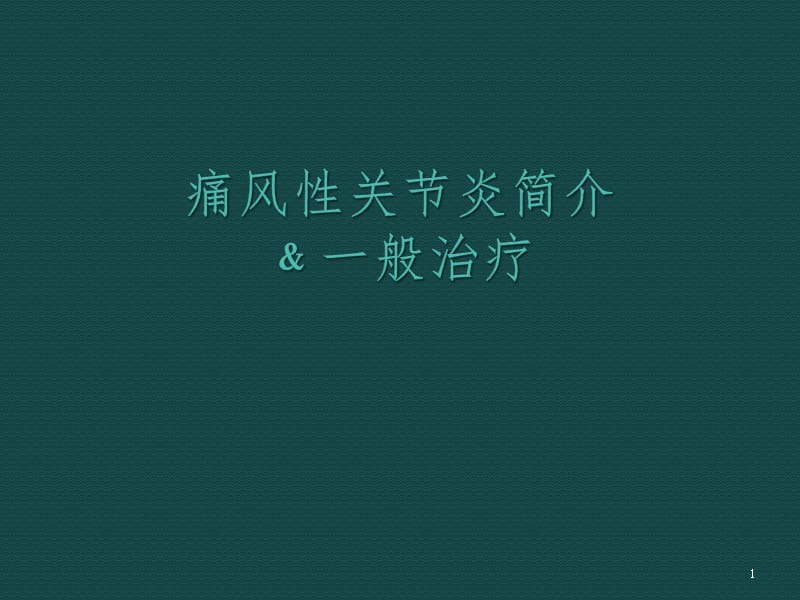 痛风性关节炎简介
& 一般治疗

1